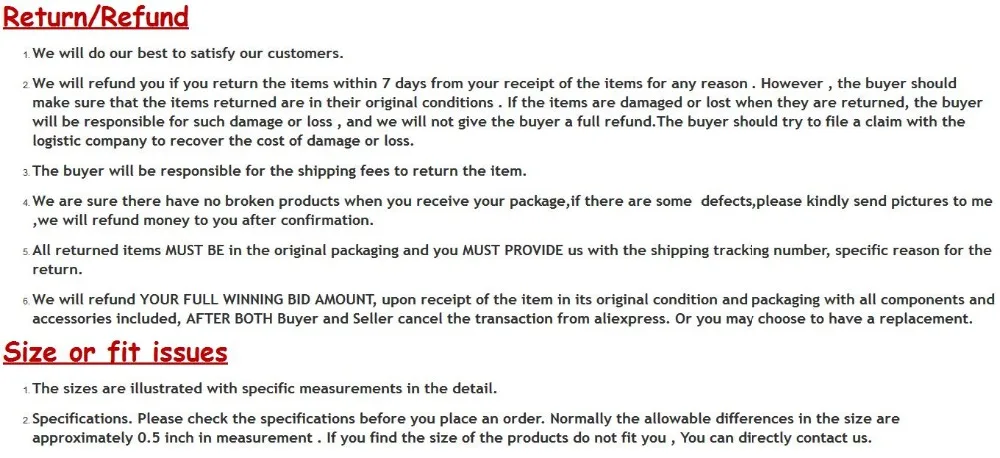 Return/Refund

1. We will do our best to satisfy our customers.

2. We will refund you if you return the items within 7 days from your receipt of the items for any reason . However , the buyer should make sure that the items returned are in their original conditions . If the items are damaged or lost when they are returned, the buyer will be responsible for such damage or loss , and we will not give the buyer a full refund.The buyer should try to file a claim with the logistic company to recover the cost of damage or loss.

3. The buyer will be responsible for the shipping fees to return the item.

4. We are sure there have no broken products when you receive your package,if there are some defects,please kindly send pictures to me ,we will refund money to you after confirmation.

5. All returned items MUST BE in the original packaging and you MUST PROVIDE us with the shipping tracking number, specific reason for the return.

6. We will refund YOUR FULL WINNING BID AMOUNT, upon receipt of the item in its original condition and packaging with all components and accessories included, AFTER BOTH Buyer and Seller cancel the transaction from aliexpress. Or you may choose to have a replacement.

Size or fit issues

1. The sizes are illustrated with specific measurements in the detail.

2. Specifications. Please check the specifications before you place an order. Normally the allowable differences in the size are approximately 0.5 inch in measurement . If you find the size of the products do not fit you , You can directly contact us.